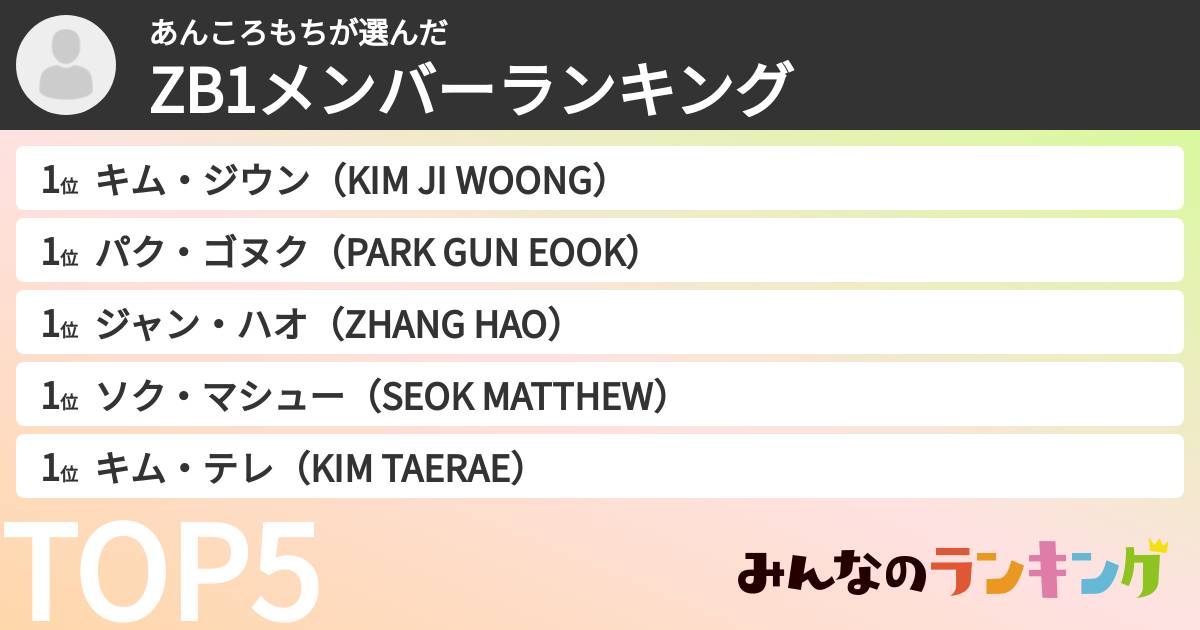 あんころもちが選んだ
ZB1メンバーランキング

1位 キム・ジウン（KIM JI WOONG）
1位 パク・ゴヌク（PARK GUN EOOK）
1位 ジャン・ハオ（ZHANG HAO）
1位 ソク・マシュー（SEOK MATTHEW）
1位 キム・テレ（KIM TAERAE）

TOP5

みんなのランキング